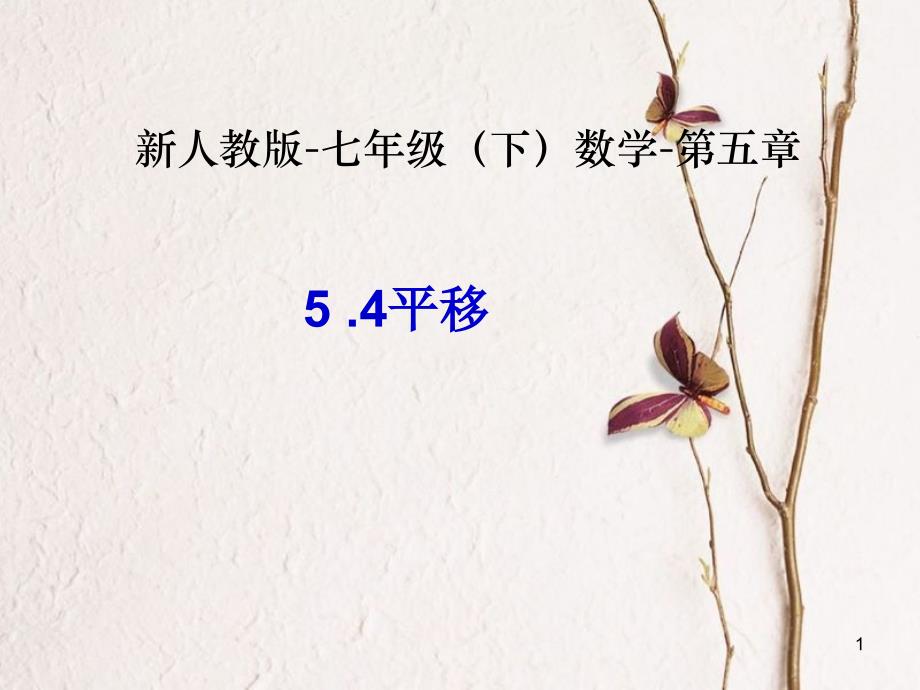 新人教版-七年级（下）数学-第五章

5 .4平移

1